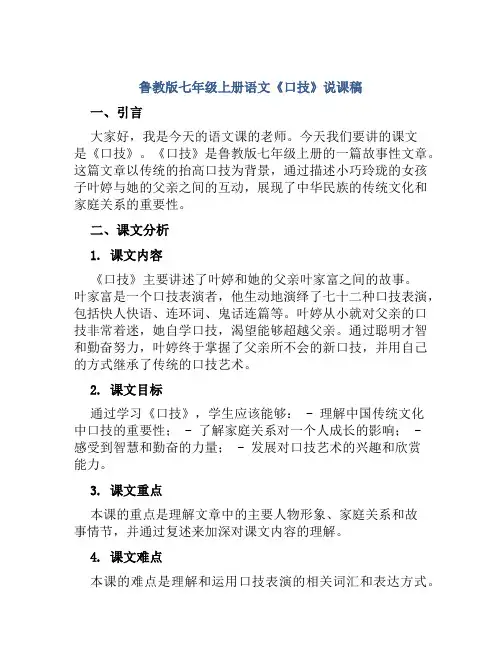 鲁教版七年级上册语文《口技》说课稿

一、引言

大家好，我是今天的语文课的老师。今天我们要讲的课文是《口技》。《口技》是鲁教版七年级上册的一篇故事性文章。这篇文章以传统的抬高口技为背景，通过描述小巧玲珑的女孩子叶婷与她的父亲之间的互动，展现了中华民族的传统文化和家庭关系的重要性。

二、课文分析

1. 课文内容

《口技》主要讲述了叶婷和她的父亲叶家富之间的故事。叶家富是一个口技表演者，他生动地演绎了七十二种口技表演，包括快人快语、连环词、鬼话连篇等。叶婷从小就对父亲的口技非常着迷，她自学口技，渴望能够超越父亲。通过聪明才智和勤奋努力，叶婷终于掌握了父亲所不会的新口技，并用自己的方式继承了传统的口技艺术。

2. 课文目标

通过学习《口技》，学生应该能够： - 理解中国传统文化中口技的重要性； - 了解家庭关系对一个人成长的影响； - 感受到智慧和勤奋的力量； - 发展对口技艺术的兴趣和欣赏能力。

3. 课文重点

本课的重点是理解文章中的主要人物形象、家庭关系和故事情节，并通过复述来加深对课文内容的理解。

4. 课文难点

本课的难点是理解和运用口技表演的相关词汇和表达方式。